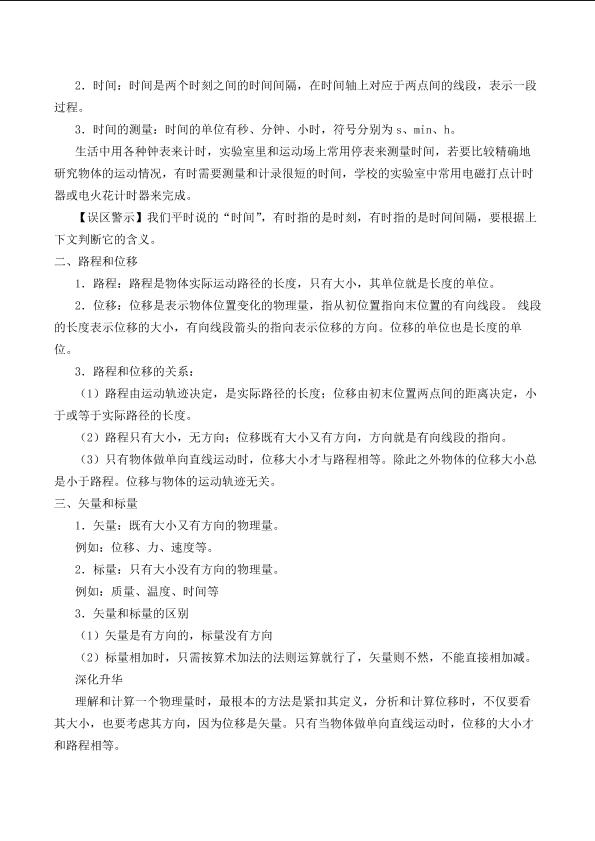 2．时间：时间是两个时刻之间的时间间隔，在时间轴上对应于两点间的线段，表示一段过程。

3．时间的测量：时间的单位有秒、分钟、小时，符号分别为 s、min、h。

生活中用各种钟表来计时，实验室里和运动场上常用停表来测量时间，若要比较精确地研究物体的运动情况，有时需要测量和计录很短的时间，学校的实验室中常用电磁打点计时器或电火花计时器来完成。

【误区警示】我们平时说的“时间”，有时指的是时刻，有时指的是时间间隔，要根据上下文判断它的含义。

二、路程和位移

1．路程：路程是物体实际运动路径的长度，只有大小，其单位就是长度的单位。

2．位移：位移是表示物体位置变化的物理量，指从初位置指向末位置的有向线段。 线段的长度表示位移的大小，有向线段箭头的指向表示位移的方向。位移的单位也是长度的单位。

3．路程和位移的关系：

（1）路程由运动轨迹决定，是实际路径的长度；位移由初末位置两点间的距离决定，小于或等于实际路径的长度。

（2）路程只有大小，无方向；位移既有大小又有方向，方向就是有向线段的指向。

（3）只有物体做单向直线运动时，位移大小才与路程相等。除此之外物体的位移大小总是小于路程。位移与物体的运动轨迹无关。

三、矢量和标量

1．矢量：既有大小又有方向的物理量。

例如：位移、力、速度等。

2．标量：只有大小没有方向的物理量。

例如：质量、温度、时间等

3．矢量和标量的区别

（1）矢量是有方向的，标量没有方向

（2）标量相加时，只需按算术加法的法则运算就行了，矢量则不然，不能直接相加减。

深化升华

理解和计算一个物理量时，最根本的方法是紧扣其定义，分析和计算位移时，不仅要看其大小，也要考虑其方向，因为位移是矢量。只有当物体做单向直线运动时，位移的大小才和路程相等。